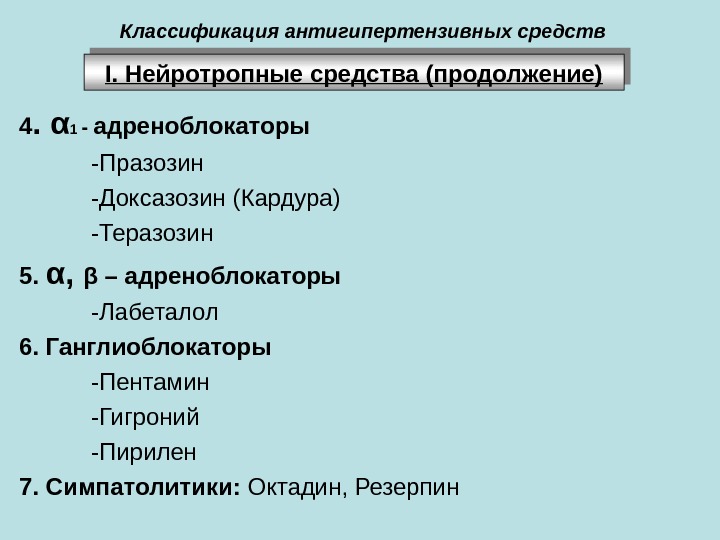 Классификация антигипертензивных средств

I. Нейротропные средства (продолжение)

4. $\alpha_1$ - адреноблокаторы

-Празозин

-Доксазозин (Кардура)

-Теразозин

5. $\alpha$, $\beta$ – адреноблокаторы

-Лабеталол

6. Ганглиоблокаторы

-Пентамин

-Гигроний

-Пирилен

7. Симпатолитики: Октадин, Резерпин